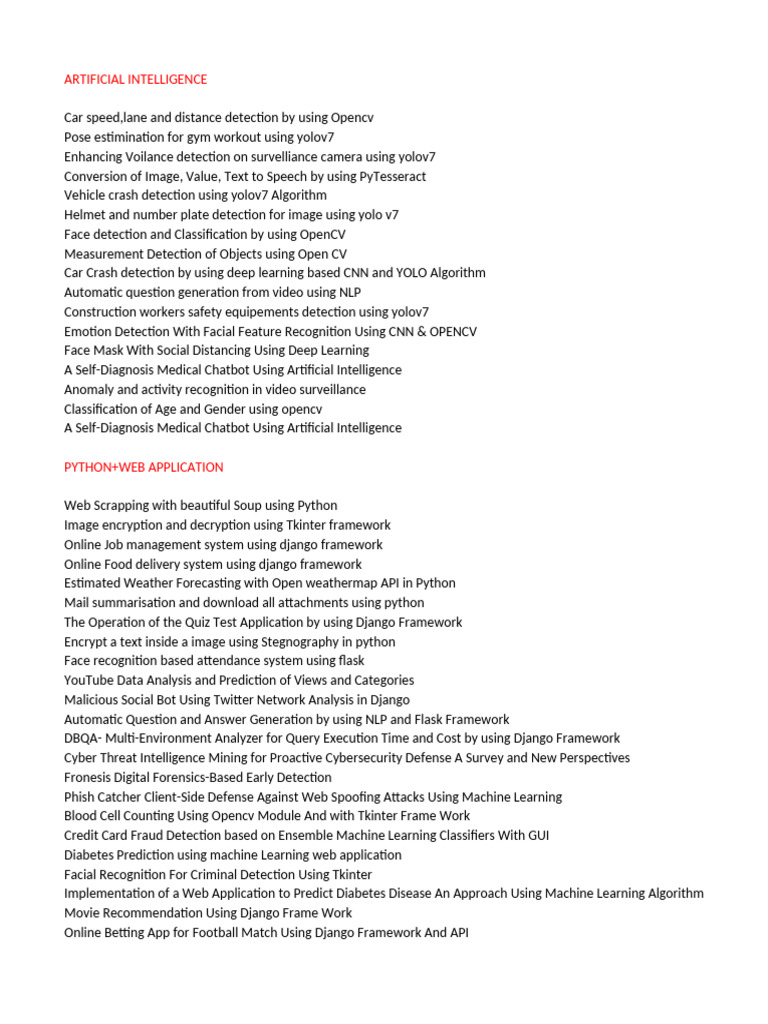 ARTIFICIAL INTELLIGENCE

Car speed,lane and distance detection by using Opencv
Pose estimination for gym workout using yolov7
Enhancing Voilance detection on survelliance camera using yolov7
Conversion of Image, Value, Text to Speech by using PyTesseract
Vehicle crash detection using yolov7 Algorithm
Helmet and number plate detection for image using yolo v7
Face detection and Classification by using OpenCV
Measurement Detection of Objects using Open CV
Car Crash detection by using deep learning based CNN and YOLO Algorithm
Automatic question generation from video using NLP
Construction workers safety equipements detection using yolov7
Emotion Detection With Facial Feature Recognition Using CNN & OPENCV
Face Mask With Social Distancing Using Deep Learning
A Self-Diagnosis Medical Chatbot Using Artificial Intelligence
Anomaly and activity recognition in video surveillance
Classification of Age and Gender using opencv
A Self-Diagnosis Medical Chatbot Using Artificial Intelligence

PYTHON+WEB APPLICATION

Web Scrapping with beautiful Soup using Python
Image encryption and decryption using Tkinter framework
Online Job management system using django framework
Online Food delivery system using django framework
Estimated Weather Forecasting with Open weathermap API in Python
Mail summarisation and download all attachments using python
The Operation of the Quiz Test Application by using Django Framework
Encrypt a text inside a image using Stegnography in python
Face recognition based attendance system using flask
YouTube Data Analysis and Prediction of Views and Categories
Malicious Social Bot Using Twitter Network Analysis in Django
Automatic Question and Answer Generation by using NLP and Flask Framework
DBQA- Multi-Environment Analyzer for Query Execution Time and Cost by using Django Framework
Cyber Threat Intelligence Mining for Proactive Cybersecurity Defense A Survey and New Perspectives
Fronesis Digital Forensics-Based Early Detection
Phish Catcher Client-Side Defense Against Web Spoofing Attacks Using Machine Learning
Blood Cell Counting Using Opencv Module And with Tkinter Frame Work
Credit Card Fraud Detection based on Ensemble Machine Learning Classifiers With GUI
Diabetes Prediction using machine Learning web application
Facial Recognition For Criminal Detection Using Tkinter
Implementation of a Web Application to Predict Diabetes Disease An Approach Using Machine Learning Algorithm
Movie Recommendation Using Django Frame Work
Online Betting App for Football Match Using Django Framework And API